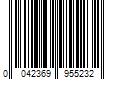 0 042369 955232